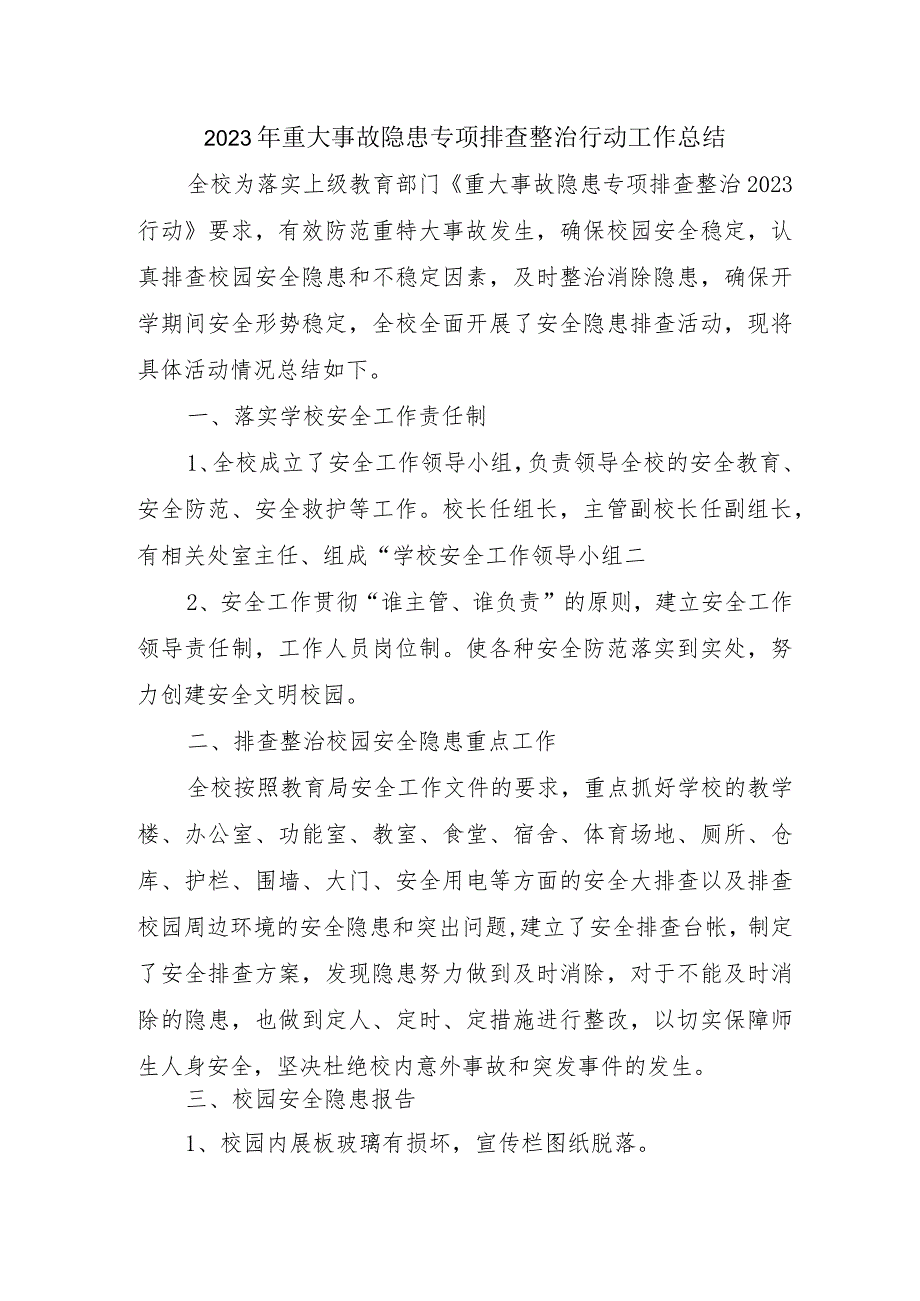 2023年重大事故隐患专项排查整治行动工作总结

全校为落实上级教育部门《重大事故隐患专项排查整治2023行动》要求，有效防范重特大事故发生，确保校园安全稳定，认真排查校园安全隐患和不稳定因素，及时整治消除隐患，确保开学期间安全形势稳定，全校全面开展了安全隐患排查活动，现将具体活动情况总结如下。

一、落实学校安全工作责任制

1、全校成立了安全工作领导小组，负责领导全校的安全教育、安全防范、安全救护等工作。校长任组长，主管副校长任副组长，有相关处室主任、组成“学校安全工作领导小组二

2、安全工作贯彻“谁主管、谁负责”的原则，建立安全工作领导责任制，工作人员岗位制。使各种安全防范落实到实处，努力创建安全文明校园。

二、排查整治校园安全隐患重点工作

全校按照教育局安全工作文件的要求，重点抓好学校的教学楼、办公室、功能室、教室、食堂、宿舍、体育场地、厕所、仓库、护栏、围墙、大门、安全用电等方面的安全大排查以及排查校园周边环境的安全隐患和突出问题,建立了安全排查台帐，制定了安全排查方案，发现隐患努力做到及时消除，对于不能及时消除的隐患，也做到定人、定时、定措施进行整改，以切实保障师生人身安全，坚决杜绝校内意外事故和突发事件的发生。

三、校园安全隐患报告

1、校园内展板玻璃有损坏，宣传栏图纸脱落。